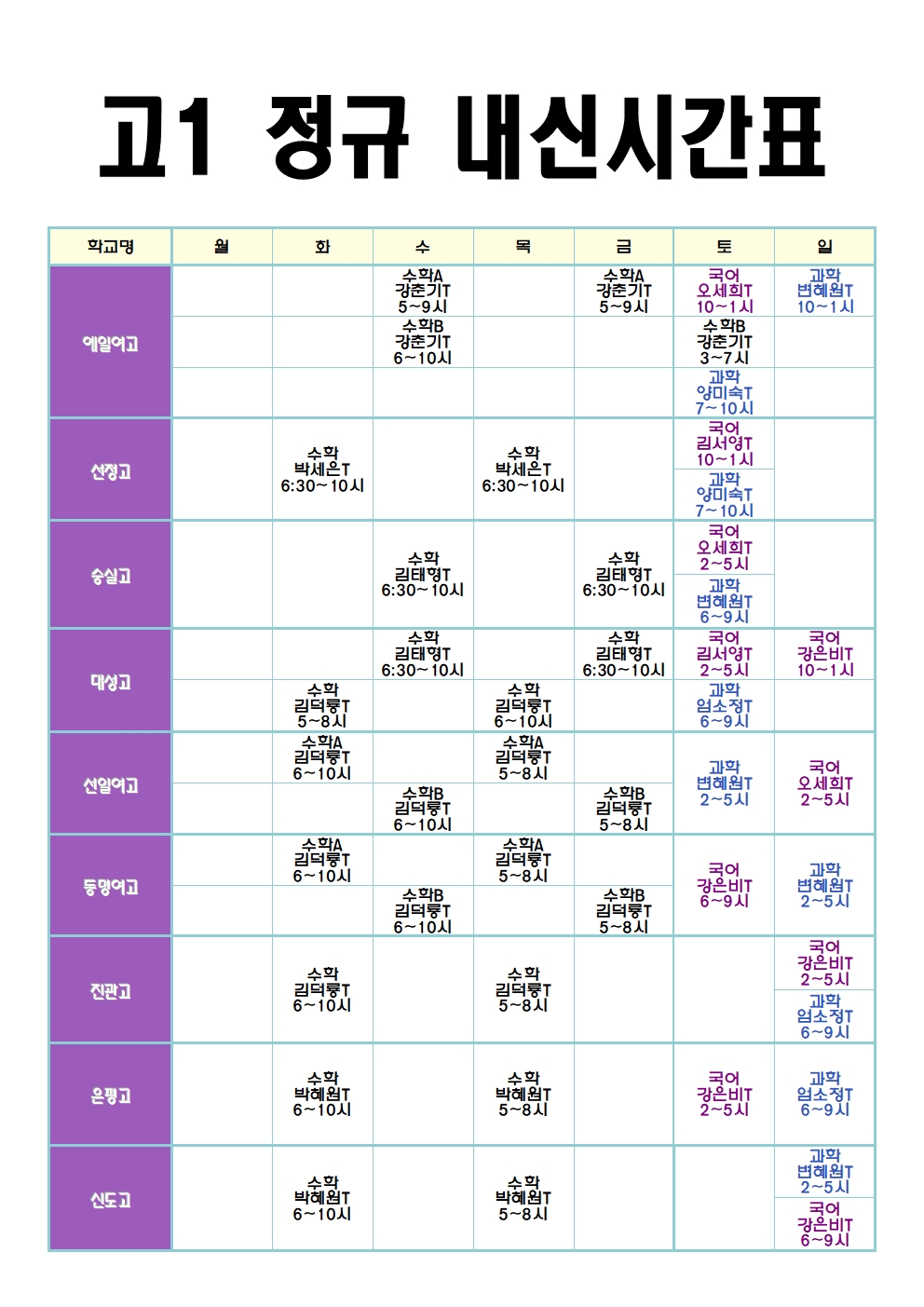 고1 정규 내신시간표

| 학교명 | 월 | 화 | 수 | 목 | 금 | 토 | 일 |
|---|---|---|---|---|---|---|---|
| 예일여고 | | | 수학A 강춘기T 5~9시 | | 수학A 강춘기T 5~9시 | 국어 오세희T 10~1시 | 과학 변혜원T 10~1시 |
| | | | 수학B 강춘기T 6~10시 | | | 수학B 강춘기T 3~7시 | |
| | | | | | | 과학 양미숙T 7~10시 | |
| 신정고 | | 수학 박세은T 6:30~10시 | | 수학 박세은T 6:30~10시 | | 국어 김서영T 10~1시 | |
| | | | | | | 과학 양미숙T 7~10시 | |
| 숭실고 | | | 수학 김태형T 6:30~10시 | | 수학 김태형T 6:30~10시 | 국어 오세희T 2~5시 | |
| | | | | | | 과학 변혜원T 6~9시 | |
| 대성고 | | | 수학 김태형T 6:30~10시 | | 수학 김태형T 6:30~10시 | 국어 김서영T 2~5시 | 국어 강은비T 10~1시 |
| | | 수학 김덕룡T 5~8시 | | 수학 김덕룡T 6~10시 | | 과학 엄소정T 6~9시 | |
| 선일여고 | | 수학A 김덕룡T 6~10시 | | 수학A 김덕룡T 5~8시 | | 과학 변혜원T 2~5시 | 국어 오세희T 2~5시 |
| | | | 수학B 김덕룡T 6~10시 | | 수학B 김덕룡T 5~8시 | | |
| 동명여고 | | 수학A 김덕룡T 6~10시 | | 수학A 김덕룡T 5~8시 | | 국어 강은비T 6~9시 | 과학 변혜원T 2~5시 |
| | | | 수학B 김덕룡T 6~10시 | | 수학B 김덕룡T 5~8시 | | |
| 진관고 | | 수학 김덕룡T 6~10시 | | 수학 김덕룡T 5~8시 | | | 국어 강은비T 2~5시 |
| | | | | | | | 과학 엄소정T 6~9시 |
| 은평고 | | 수학 박혜원T 6~10시 | | 수학 박혜원T 5~8시 | | 국어 강은비T 2~5시 | 과학 엄소정T 6~9시 |
| 신도고 | | 수학 박혜원T 6~10시 | | 수학 박혜원T 5~8시 | | | 과학 변혜원T 2~5시 |
| | | | | | | | 국어 강은비T 6~9시 |